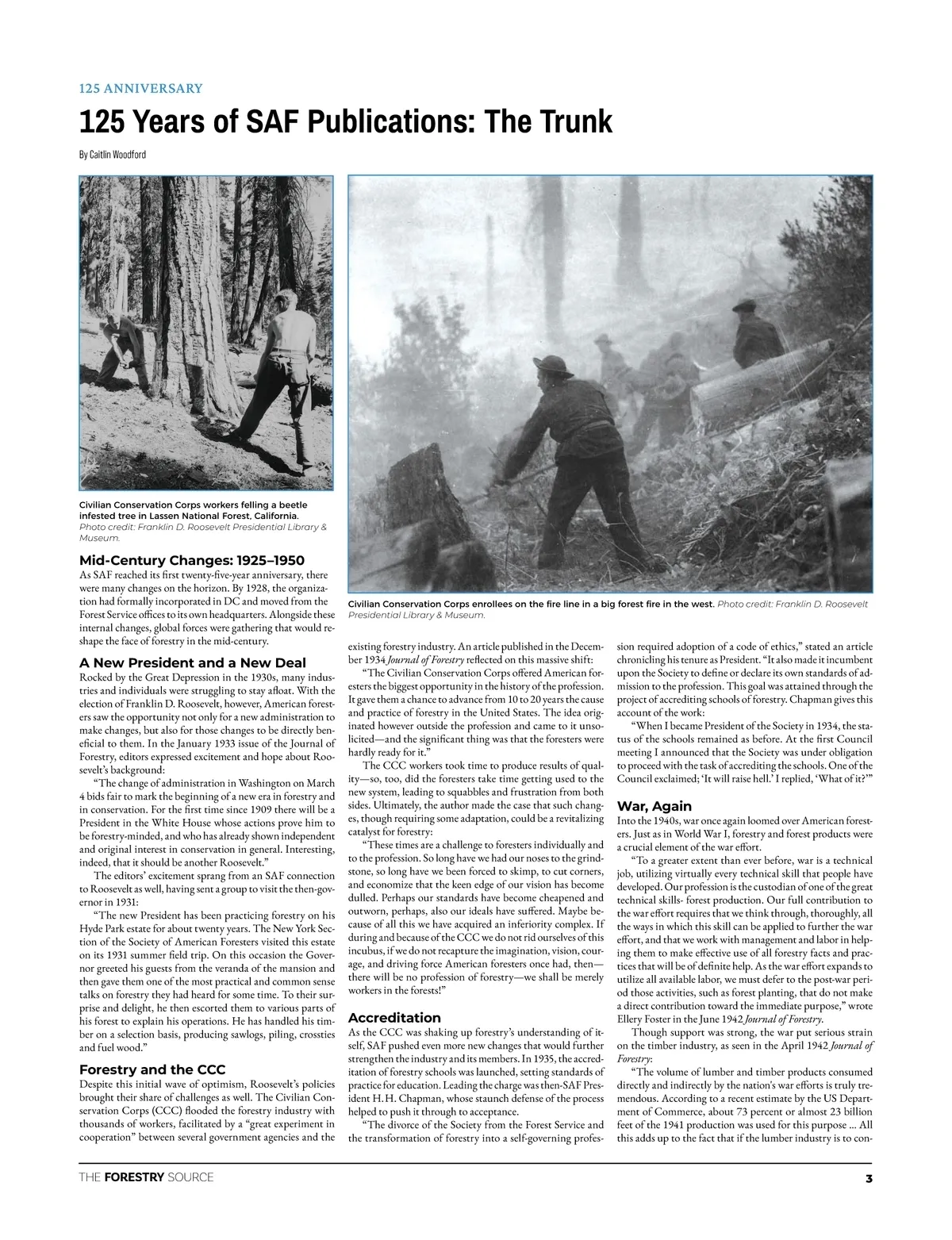 125 ANNIVERSARY

125 Years of SAF Publications: The Trunk

By Caitlin Woodford

Civilian Conservation Corps workers felling a beetle infested tree in Lassen National Forest, California. Photo credit: Franklin D. Roosevelt Presidential Library & Museum.

Civilian Conservation Corps enrollees on the fire line in a big forest fire in the west. Photo credit: Franklin D. Roosevelt Presidential Library & Museum.

Mid-Century Changes: 1925–1950

As SAF reached its first twenty-five-year anniversary, there were many changes on the horizon. By 1928, the organization had formally incorporated in DC and moved from the Forest Service offices to its own headquarters. Alongside these internal changes, global forces were gathering that would reshape the face of forestry in the mid-century.

A New President and a New Deal

Rocked by the Great Depression in the 1930s, many industries and individuals were struggling to stay afloat. With the election of Franklin D. Roosevelt, however, American foresters saw the opportunity not only for a new administration to make changes, but also for those changes to be directly beneficial to them. In the January 1933 issue of the Journal of Forestry, editors expressed excitement and hope about Roosevelt's background:

"The change of administration in Washington on March 4 bids fair to mark the beginning of a new era in forestry and in conservation. For the first time since 1909 there will be a President in the White House whose actions prove him to be forestry-minded, and who has already shown independent and original interest in conservation in general. Interesting, indeed, that it should be another Roosevelt."

The editors' excitement sprang from an SAF connection to Roosevelt as well, having sent a group to visit the then-governor in 1931:

"The new President has been practicing forestry on his Hyde Park estate for about twenty years. The New York Section of the Society of American Foresters visited this estate on its 1931 summer field trip. On this occasion the Governor greeted his guests from the veranda of the mansion and then gave them one of the most practical and common sense talks on forestry they had heard for some time. To their surprise and delight, he then escorted them to various parts of his forest to explain his operations. He has handled his timber on a selection basis, producing sawlogs, piling, crossties and fuel wood."

Forestry and the CCC

Despite this initial wave of optimism, Roosevelt's policies brought their share of challenges as well. The Civilian Conservation Corps (CCC) flooded the forestry industry with thousands of workers, facilitated by a "great experiment in cooperation" between several government agencies and the existing forestry industry. An article published in the December 1934 Journal of Forestry reflected on this massive shift:

"The Civilian Conservation Corps offered American foresters the biggest opportunity in the history of the profession. It gave them a chance to advance from 10 to 20 years the cause and practice of forestry in the United States. The idea originated however outside the profession and came to it unsolicited—and the significant thing was that the foresters were hardly ready for it."

The CCC workers took time to produce results of quality—so, too, did the foresters take time getting used to the new system, leading to squabbles and frustration from both sides. Ultimately, the author made the case that such changes, though requiring some adaptation, could be a revitalizing catalyst for forestry:

"These times are a challenge to foresters individually and to the profession. So long have we had our noses to the grindstone, so long have we been forced to skimp, to cut corners, and economize that the keen edge of our vision has become dulled. Perhaps our standards have become cheapened and outworn, perhaps, also our ideals have suffered. Maybe because of all this we have acquired an inferiority complex. If during and because of the CCC we do not rid ourselves of this incubus, if we do not recapture the imagination, vision, courage, and driving force American foresters once had, then—there will be no profession of forestry—we shall be merely workers in the forests!"

Accreditation

As the CCC was shaking up forestry's understanding of itself, SAF pushed even more new changes that would further strengthen the industry and its members. In 1935, the accreditation of forestry schools was launched, setting standards of practice for education. Leading the charge was then-SAF President H. H. Chapman, whose staunch defense of the process helped to push it through to acceptance.

"The divorce of the Society from the Forest Service and the transformation of forestry into a self-governing profession required adoption of a code of ethics," stated an article chronicling his tenure as President. "It also made it incumbent upon the Society to define or declare its own standards of admission to the profession. This goal was attained through the project of accrediting schools of forestry. Chapman gives this account of the work:

"When I became President of the Society in 1934, the status of the schools remained as before. At the first Council meeting I announced that the Society was under obligation to proceed with the task of accrediting the schools. One of the Council exclaimed; 'It will raise hell.' I replied, 'What of it?'"

War, Again

Into the 1940s, war once again loomed over American foresters. Just as in World War I, forestry and forest products were a crucial element of the war effort.

"To a greater extent than ever before, war is a technical job, utilizing virtually every technical skill that people have developed. Our profession is the custodian of one of the great technical skills- forest production. Our full contribution to the war effort requires that we think through, thoroughly, all the ways in which this skill can be applied to further the war effort, and that we work with management and labor in helping them to make effective use of all forestry facts and practices that will be of definite help. As the war effort expands to utilize all available labor, we must defer to the post-war period those activities, such as forest planting, that do not make a direct contribution toward the immediate purpose," wrote Ellery Foster in the June 1942 Journal of Forestry.

Though support was strong, the war put serious strain on the timber industry, as seen in the April 1942 Journal of Forestry:

"The volume of lumber and timber products consumed directly and indirectly by the nation's war efforts is truly tremendous. According to a recent estimate by the US Department of Commerce, about 73 percent or almost 23 billion feet of the 1941 production was used for this purpose ... All this adds up to the fact that if the lumber industry is to con-

THE FORESTRY SOURCE

3